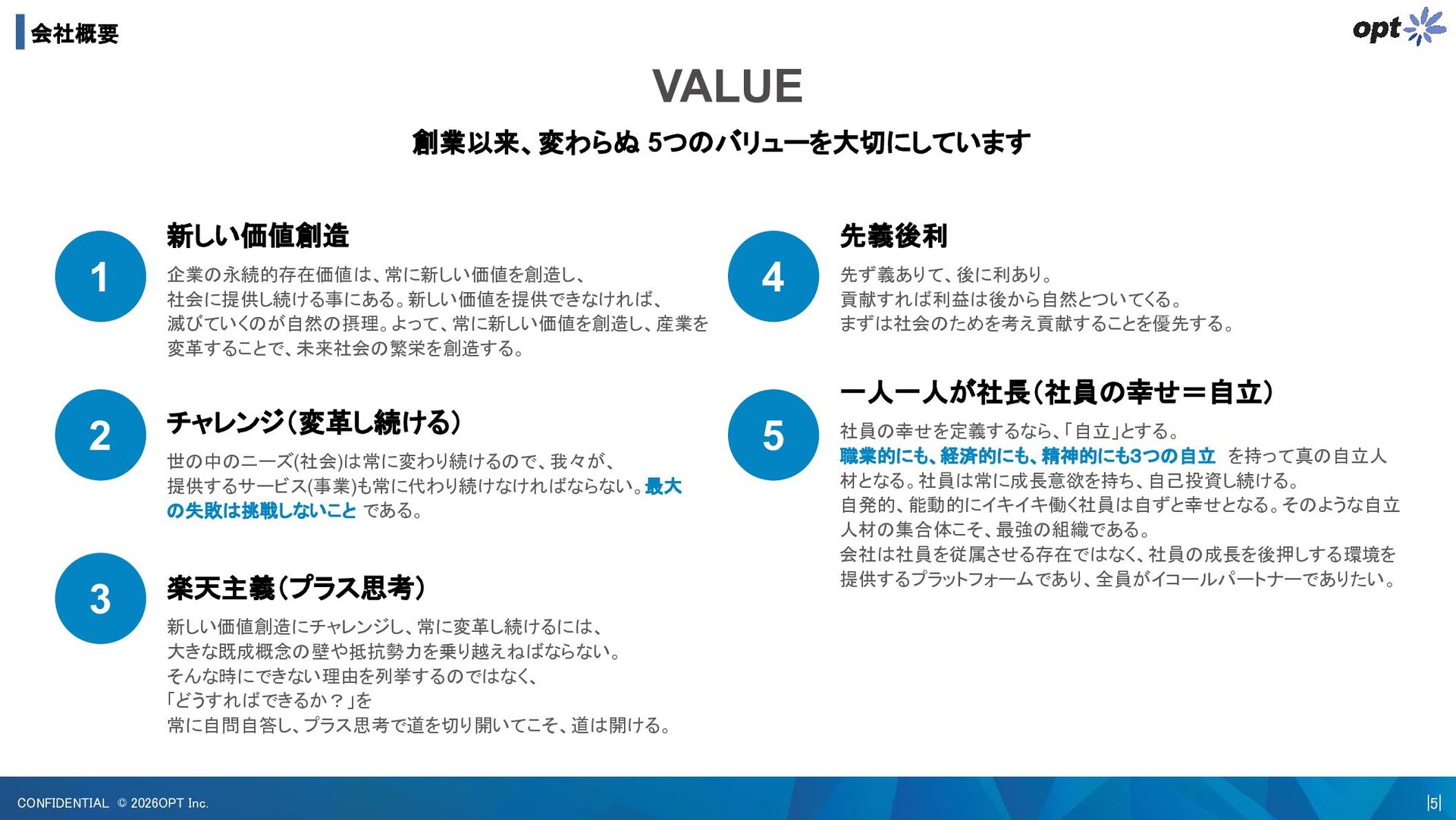 会社概要

opt

VALUE

創業以来、変わらぬ 5つのバリューを大切にしています

1

新しい価値創造

企業の永続的存在価値は、常に新しい価値を創造し、社会に提供し続ける事にある。新しい価値を提供できなければ、滅びていくのが自然の摂理。よって、常に新しい価値を創造し、産業を変革することで、未来社会の繁栄を創造する。

2

チャレンジ（変革し続ける）

世の中のニーズ(社会)は常に変わり続けるので、我々が、提供するサービス(事業)も常に代わり続けなければならない。最大の失敗は挑戦しないこと である。

3

楽天主義（プラス思考）

新しい価値創造にチャレンジし、常に変革し続けるには、大きな既成概念の壁や抵抗勢力を乗り越えねばならない。そんな時にできない理由を列挙するのではなく、「どうすればできるか？」を常に自問自答し、プラス思考で道を切り開いてこそ、道は開ける。

4

先義後利

先ず義ありて、後に利あり。貢献すれば利益は後から自然とついてくる。まずは社会のためを考え貢献することを優先する。

5

一人一人が社長（社員の幸せ＝自立）

社員の幸せを定義するなら、「自立」とする。職業的にも、経済的にも、精神的にも3つの自立 を持って真の自立人材となる。社員は常に成長意欲を持ち、自己投資し続ける。自発的、能動的にイキイキ働く社員は自ずと幸せとなる。そのような自立人材の集合体こそ、最強の組織である。会社は社員を従属させる存在ではなく、社員の成長を後押しする環境を提供するプラットフォームであり、全員がイコールパートナーでありたい。

CONFIDENTIAL © 2026OPT Inc.

|5|